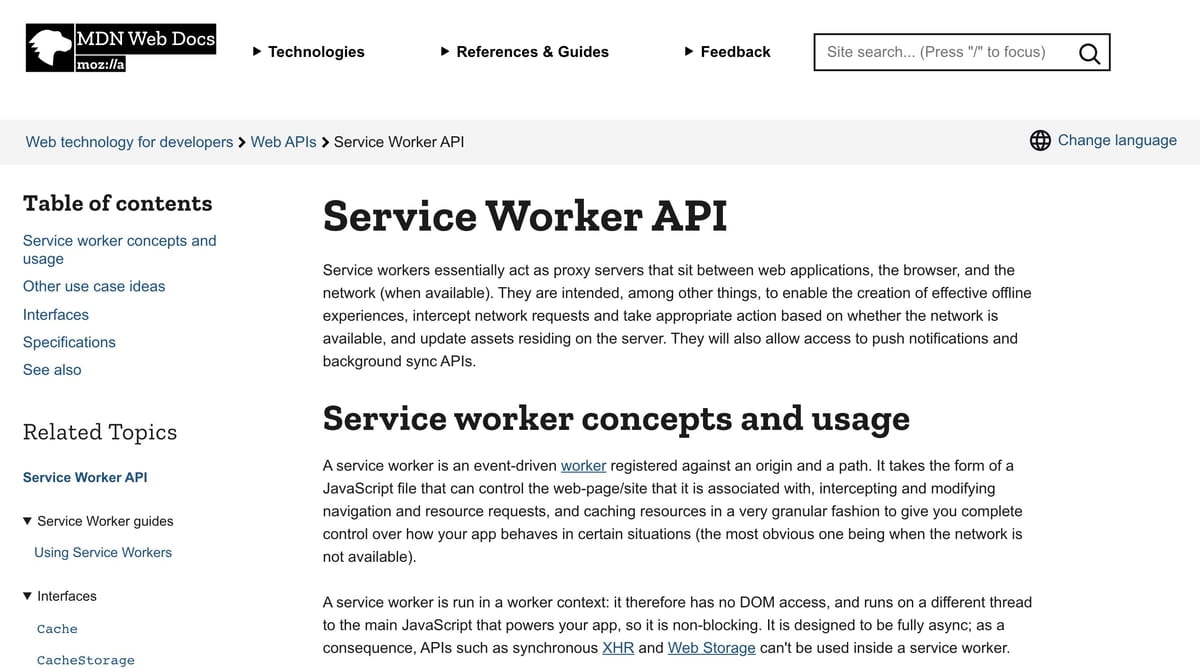 MDN Web Docs
moz://a

▶ Technologies ▶ References & Guides ▶ Feedback

Site search... (Press "/" to focus)

Web technology for developers > Web APIs > Service Worker API

Change language

Table of contents

Service worker concepts and usage
Other use case ideas
Interfaces
Specifications
See also

Related Topics

Service Worker API

▼ Service Worker guides
Using Service Workers

▼ Interfaces
Cache
CacheStorage

Service Worker API

Service workers essentially act as proxy servers that sit between web applications, the browser, and the network (when available). They are intended, among other things, to enable the creation of effective offline experiences, intercept network requests and take appropriate action based on whether the network is available, and update assets residing on the server. They will also allow access to push notifications and background sync APIs.

Service worker concepts and usage

A service worker is an event-driven worker registered against an origin and a path. It takes the form of a JavaScript file that can control the web-page/site that it is associated with, intercepting and modifying navigation and resource requests, and caching resources in a very granular fashion to give you complete control over how your app behaves in certain situations (the most obvious one being when the network is not available).

A service worker is run in a worker context: it therefore has no DOM access, and runs on a different thread to the main JavaScript that powers your app, so it is non-blocking. It is designed to be fully async; as a consequence, APIs such as synchronous XHR and Web Storage can't be used inside a service worker.